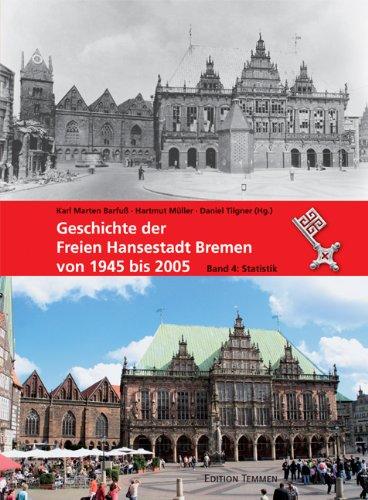 Karl Marten Barfuß · Hartmut Müller · Daniel Tilgner (Hg.)

Geschichte der Freien Hansestadt Bremen von 1945 bis 2005

Band 4: Statistik

EDITION TEMMEN